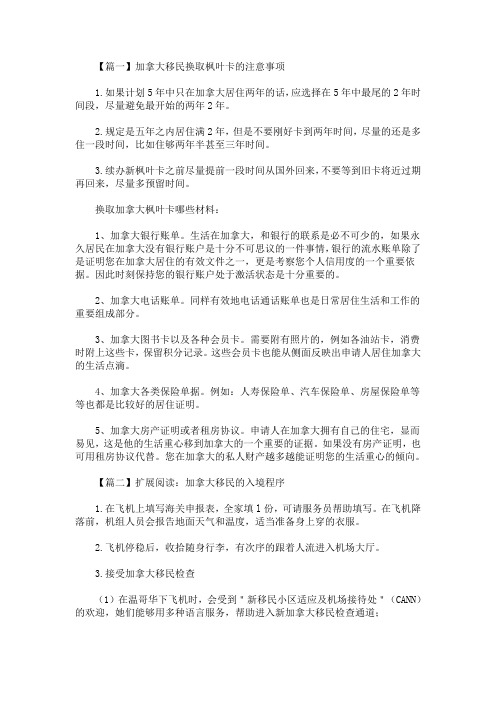 【篇一】加拿大移民换取枫叶卡的注意事项

1.如果计划5年中只在加拿大居住两年的话，应选择在5年中最尾的2年时间段，尽量避免最开始的两年2年。

2.规定是五年之内居住满2年，但是不要刚好卡到两年时间，尽量的还是多住一段时间，比如住够两年半甚至三年时间。

3.续办新枫叶卡之前尽量提前一段时间从国外回来，不要等到旧卡将近过期再回来，尽量多预留时间。

换取加拿大枫叶卡哪些材料：

1、加拿大银行账单。生活在加拿大，和银行的联系是必不可少的，如果永久居民在加拿大没有银行账户是十分不可思议的一件事情，银行的流水账单除了是证明您在加拿大居住的有效文件之一，更是考察您个人信用度的一个重要依据。因此时刻保持您的银行账户处于激活状态是十分重要的。

2、加拿大电话账单。同样有效地电话通话账单也是日常居住生活和工作的重要组成部分。

3、加拿大图书卡以及各种会员卡。需要附有照片的，例如各油站卡，消费时附上这些卡，保留积分记录。这些会员卡也能从侧面反映出申请人居住加拿大的生活点滴。

4、加拿大各类保险单据。例如：人寿保险单、汽车保险单、房屋保险单等等也都是比较好的居住证明。

5、加拿大房产证明或者租房协议。申请人在加拿大拥有自己的住宅，显而易见，这是他的生活重心移到加拿大的一个重要的证据，如果没有房产证明，也可用租房协议代替。您在加拿大的私人财产越多越能证明您的生活重心的倾向。

【篇二】扩展阅读：加拿大移民的入境程序

1.在飞机上填写海关申报表，全家填1份，可请服务员帮助填写。在飞机降落前，机组人员会报告地面天气和温度，适当准备身上穿的衣服。

2.飞机停稳后，收拾随身行李，有次序的跟着人流进入机场大厅。

3.接受加拿大移民检查

（1）在温哥华下飞机时，会受到＂新移民小区适应及机场接待处＂（CANN）的欢迎，她们能够用多种语言服务，帮助进入新加拿大移民检查通道；